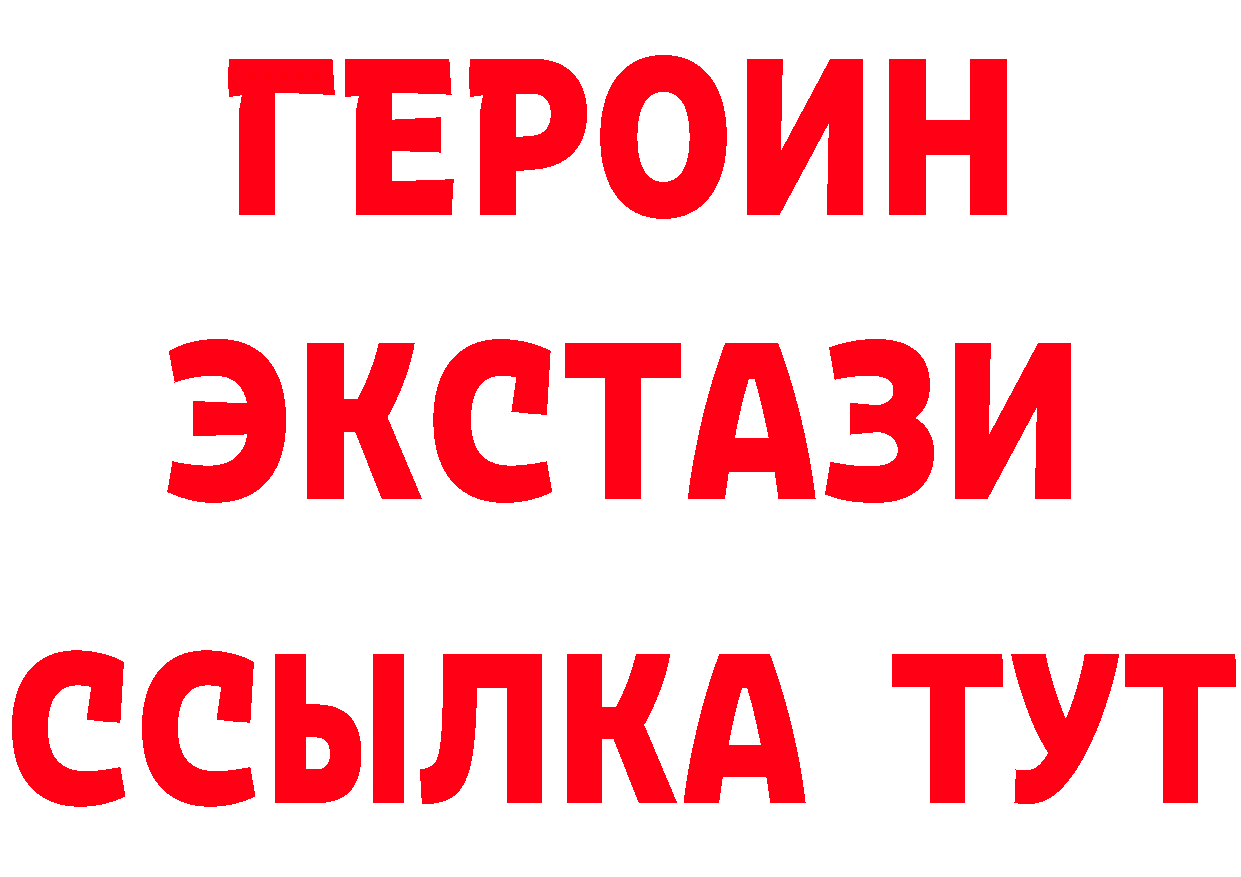 ГЕРОИН
ЭКСТАЗИ
ССЫЛКА ТУТ